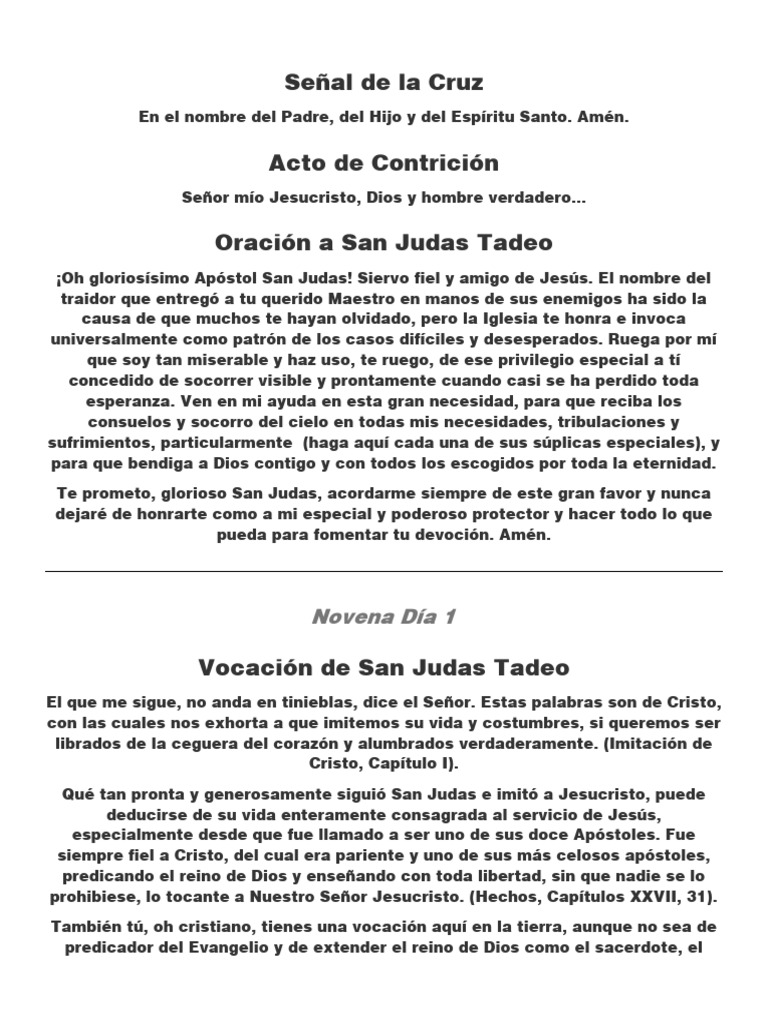 Señal de la Cruz

En el nombre del Padre, del Hijo y del Espíritu Santo. Amén.

Acto de Contrición

Señor mío Jesucristo, Dios y hombre verdadero...

Oración a San Judas Tadeo

¡Oh gloriosísimo Apóstol San Judas! Siervo fiel y amigo de Jesús. El nombre del traidor que entregó a tu querido Maestro en manos de sus enemigos ha sido la causa de que muchos te hayan olvidado, pero la Iglesia te honra e invoca universalmente como patrón de los casos difíciles y desesperados. Ruega por mí que soy tan miserable y haz uso, te ruego, de ese privilegio especial a tí concedido de socorrer visible y prontamente cuando casi se ha perdido toda esperanza. Ven en mi ayuda en esta gran necesidad, para que reciba los consuelos y socorro del cielo en todas mis necesidades, tribulaciones y sufrimientos, particularmente (haga aquí cada una de sus súplicas especiales), y para que bendiga a Dios contigo y con todos los escogidos por toda la eternidad.

Te prometo, glorioso San Judas, acordarme siempre de este gran favor y nunca dejaré de honrarte como a mi especial y poderoso protector y hacer todo lo que pueda para fomentar tu devoción. Amén.

Novena Día 1

Vocación de San Judas Tadeo

El que me sigue, no anda en tinieblas, dice el Señor. Estas palabras son de Cristo, con las cuales nos exhorta a que imitemos su vida y costumbres, si queremos ser librados de la ceguera del corazón y alumbrados verdaderamente. (Imitación de Cristo, Capítulo I).

Qué tan pronta y generosamente siguió San Judas e imitó a Jesucristo, puede deducirse de su vida enteramente consagrada al servicio de Jesús, especialmente desde que fue llamado a ser uno de sus doce Apóstoles. Fue siempre fiel a Cristo, del cual era pariente y uno de sus más celosos apóstoles, predicando el reino de Dios y enseñando con toda libertad, sin que nadie se lo prohibiese, lo tocante a Nuestro Señor Jesucristo. (Hechos, Capítulos XXVII, 31).

También tú, oh cristiano, tienes una vocación aquí en la tierra, aunque no sea de predicador del Evangelio y de extender el reino de Dios como el sacerdote, el